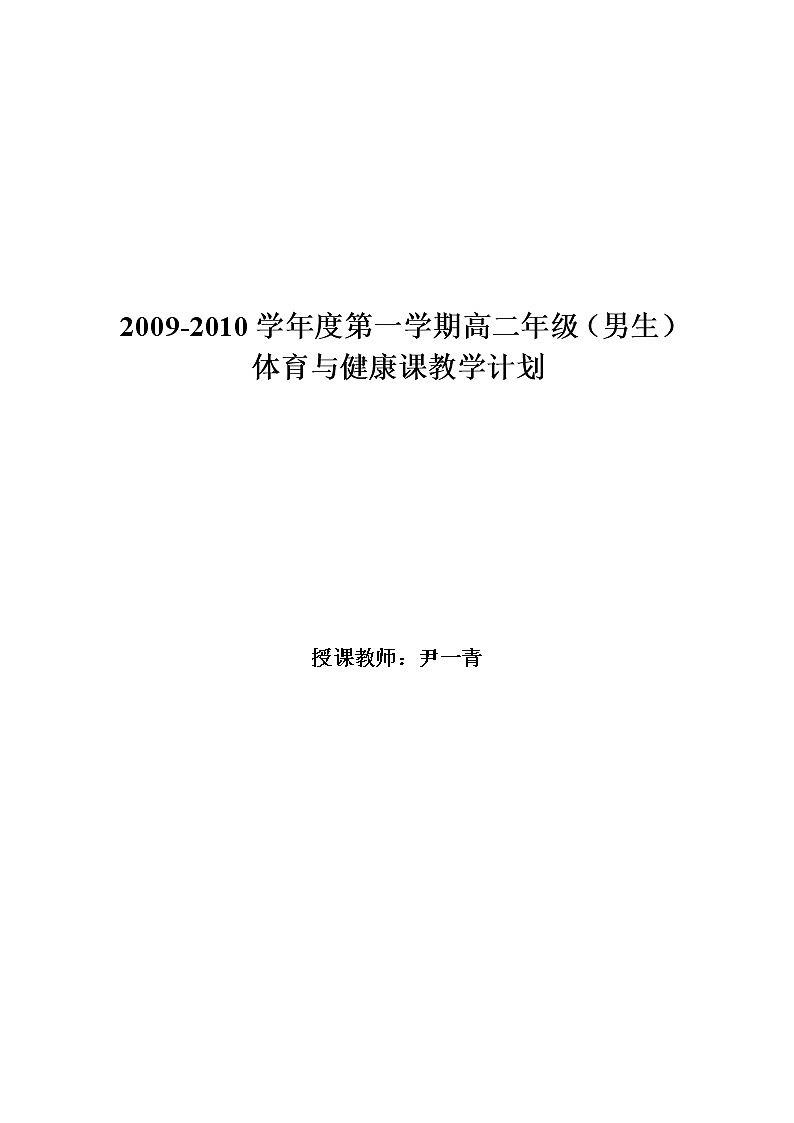 2009-2010 学年度第一学期高二年级（男生）
体育与健康课教学计划

授课教师：尹一青